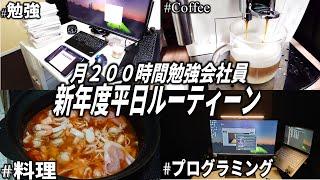 #勉強

#Coffee

月２００時間勉強会社員
新年度平日ルーティーン

#料理

#プログラミング